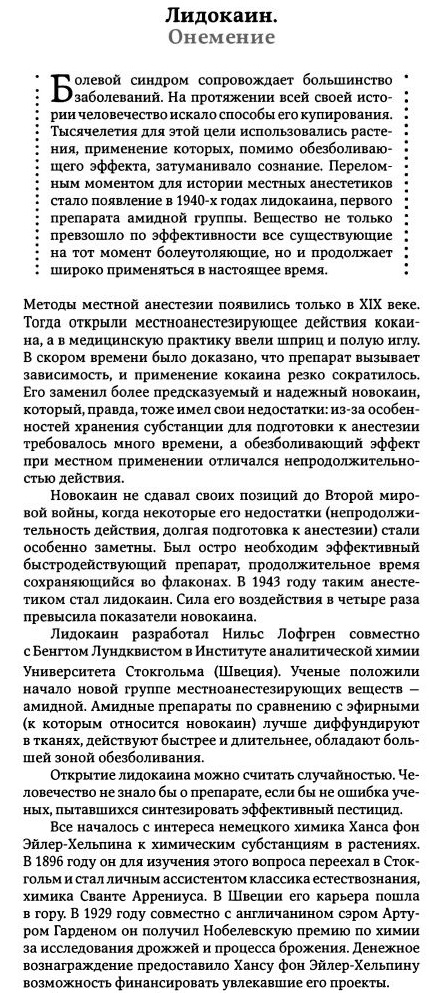 Лидокаин.
Онемение

Болевой синдром сопровождает большинство заболеваний. На протяжении всей своей истории человечество искало способы его купирования. Тысячелетия для этой цели использовались растения, применение которых, помимо обезболивающего эффекта, затуманивало сознание. Переломным моментом для истории местных анестетиков стало появление в 1940-х годах лидокаина, первого препарата амидной группы. Вещество не только превзошло по эффективности все существующие на тот момент болеутоляющие, но и продолжает широко применяться в настоящее время.

Методы местной анестезии появились только в XIX веке. Тогда открыли местноанестезирующее действия кокаина, а в медицинскую практику ввели шприц и полую иглу. В скором времени было доказано, что препарат вызывает зависимость, и применение кокаина резко сократилось. Его заменил более предсказуемый и надежный новокаин, который, правда, тоже имел свои недостатки: из-за особенностей хранения субстанции для подготовки к анестезии требовалось много времени, а обезболивающий эффект при местном применении отличался непродолжительностью действия.

Новокаин не сдавал своих позиций до Второй мировой войны, когда некоторые его недостатки (непродолжительность действия, долгая подготовка к анестезии) стали особенно заметны. Был остро необходим эффективный быстродействующий препарат, продолжительное время сохраняющийся во флаконах. В 1943 году таким анестетиком стал лидокаин. Сила его воздействия в четыре раза превысила показатели новокаина.

Лидокаин разработал Нильс Лофгрен совместно с Бенгтом Лундквистом в Институте аналитической химии Университета Стокгольма (Швеция). Ученые положили начало новой группе местноанестезирующих веществ — амидной. Амидные препараты по сравнению с эфирными (к которым относится новокаин) лучше диффундируют в тканях, действуют быстрее и длительнее, обладают большей зоной обезболивания.

Открытие лидокаина можно считать случайностью. Человечество не знало бы о препарате, если бы не ошибка ученых, пытавшихся синтезировать эффективный пестицид.

Все началось с интереса немецкого химика Ханса фон Эйлер-Хельпина к химическим субстанциям в растениях. В 1896 году он для изучения этого вопроса переехал в Стокгольм и стал личным ассистентом классика естествознания, химика Сванте Аррениуса. В Швеции его карьера пошла в гору. В 1929 году совместно с англичанином сэром Артуром Гарденом он получил Нобелевскую премию по химии за исследования дрожжей и процесса брожения. Денежное вознаграждение предоставило Хансу фон Эйлер-Хельпину возможность финансировать увлекавшие его проекты.